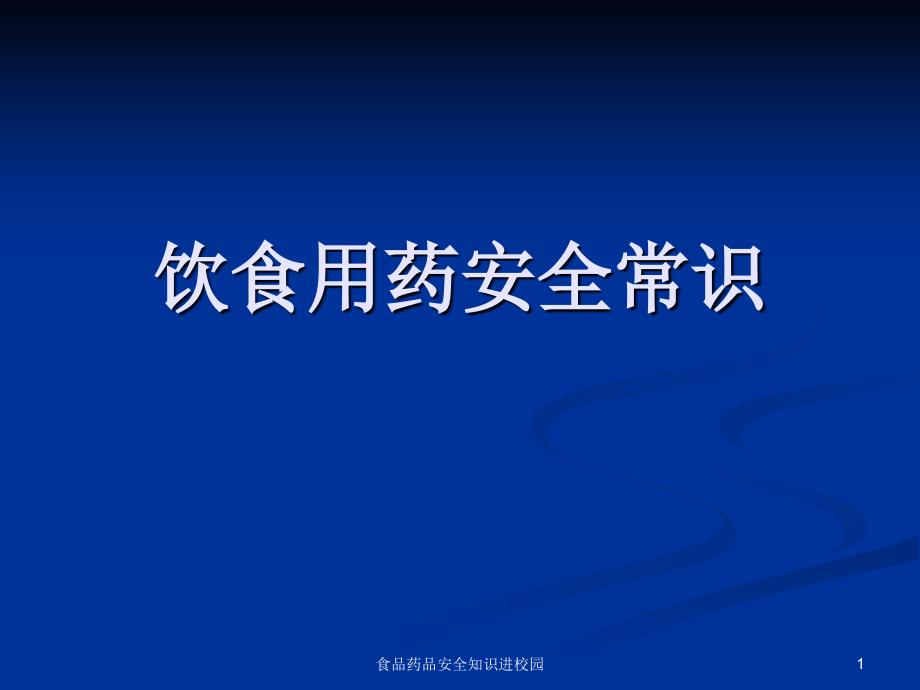 饮食用药安全常识

食品药品安全知识进校园

1